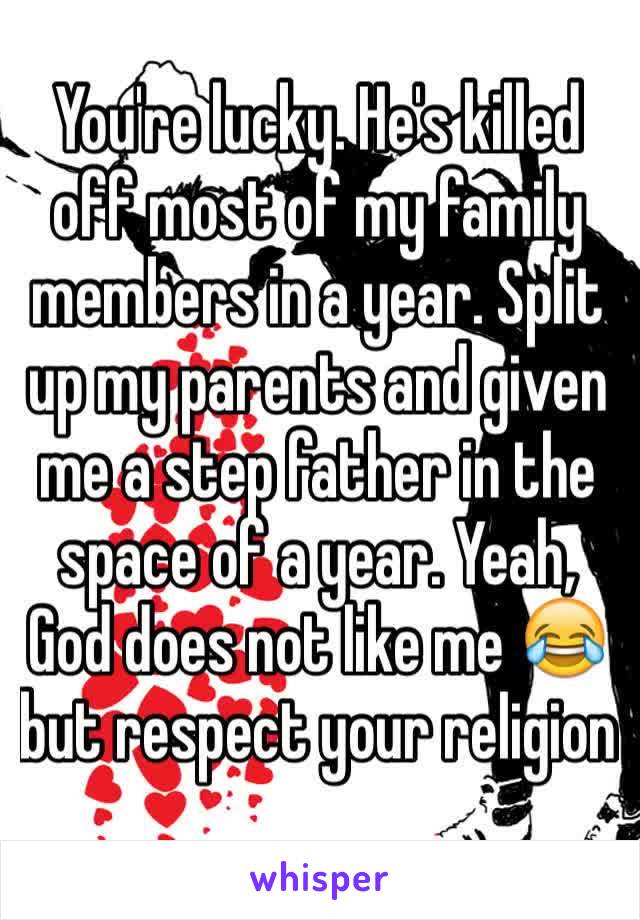 You're lucky. He's killed off most of my family members in a year. Split up my parents and given me a step father in the space of a year. Yeah, God does not like me 😂 but respect your religion

whisper